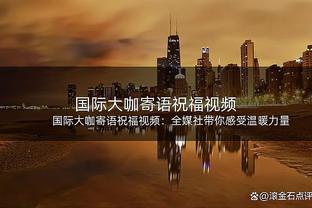 国际大咖寄语祝福视频

国际大咖寄语祝福视频：全媒社带你感受温暖力量

@滚金石点评